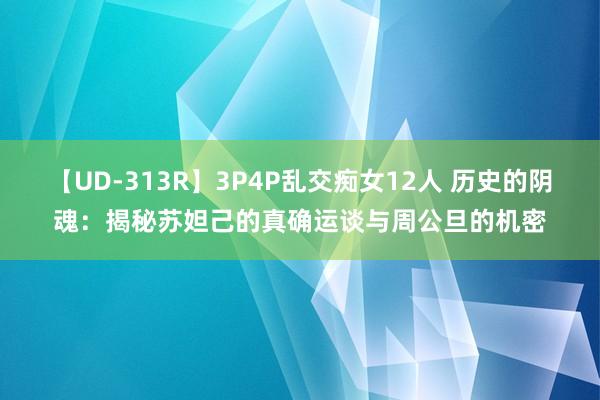 【UD-313R】3P4P乱交痴女12人 历史的阴魂：揭秘苏妲己的真确运谈与周公旦的机密